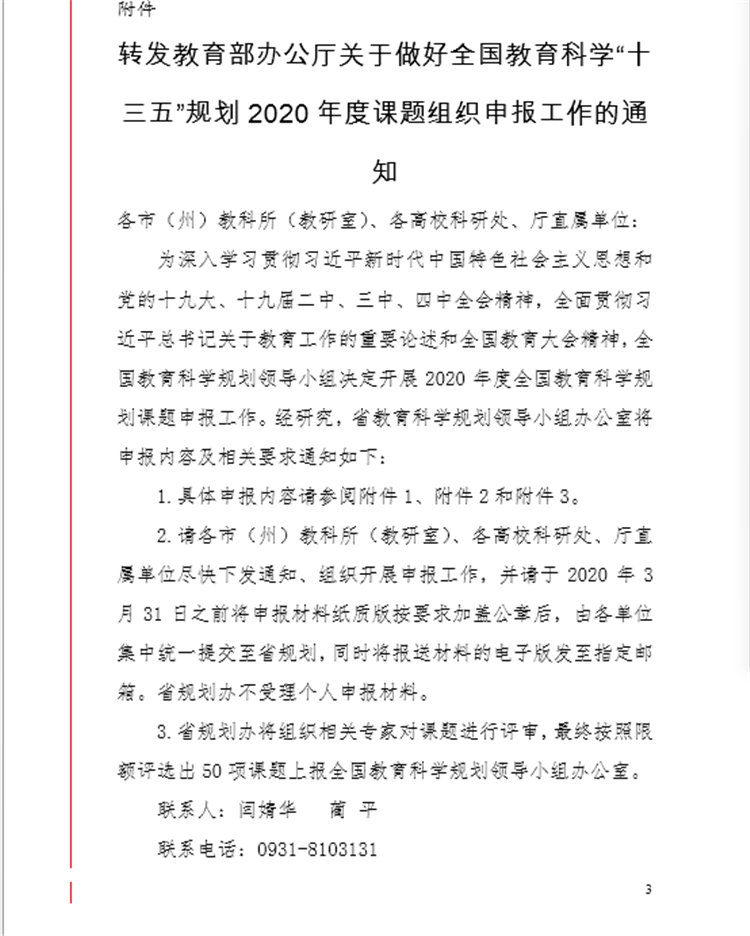 附件

转发教育部办公厅关于做好全国教育科学“十三五”规划 2020 年度课题组织申报工作的通知

各市（州）教科所（教研室）、各高校科研处、厅直属单位：

为深入学习贯彻习近平新时代中国特色社会主义思想和党的十九大、十九届二中、三中、四中全会精神，全面贯彻习近平总书记关于教育工作的重要论述和全国教育大会精神，全国教育科学规划领导小组决定开展 2020 年度全国教育科学规划课题申报工作。经研究，省教育科学规划领导小组办公室将申报内容及相关要求通知如下：

1. 具体申报内容请参阅附件 1、附件 2 和附件 3。

2. 请各市（州）教科所（教研室）、各高校科研处、厅直属单位尽快下发通知、组织开展申报工作，并请于 2020 年 3 月 31 日之前将申报材料纸质版按要求加盖公章后，由各单位集中统一提交至省规划，同时将报送材料的电子版发至指定邮箱。省规划办不受理个人申报材料。

3. 省规划办将组织相关专家对课题进行评审，最终按照限额评选出 50 项课题上报全国教育科学规划领导小组办公室。

联系人：闫婧华　蔺 平

联系电话：0931-8103131

3